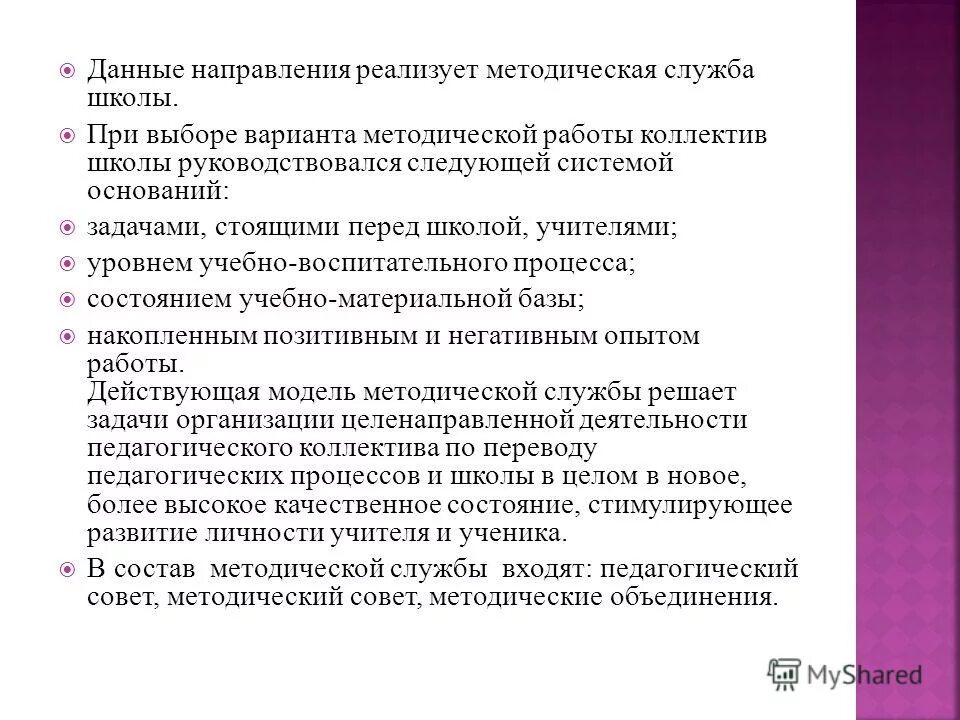 Данные направления реализует методическая служба школы.

При выборе варианта методической работы коллектив школы руководствовался следующей системой оснований:

задачами, стоящими перед школой, учителями;

уровнем учебно-воспитательного процесса;

состоянием учебно-материальной базы;

накопленным позитивным и негативным опытом работы.
Действующая модель методической службы решает задачи организации целенаправленной деятельности педагогического коллектива по переводу педагогических процессов и школы в целом в новое, более высокое качественное состояние, стимулирующее развитие личности учителя и ученика.

В состав методической службы входят: педагогический совет, методический совет, методические объединения.

MyShared